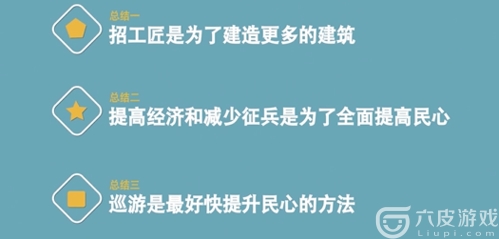 总结一
招工匠是为了建造更多的建筑

总结二
提高经济和减少征兵是为了全面提高民心

总结三
巡游是最好快提升民心的方法

六皮游戏
Liupi.com